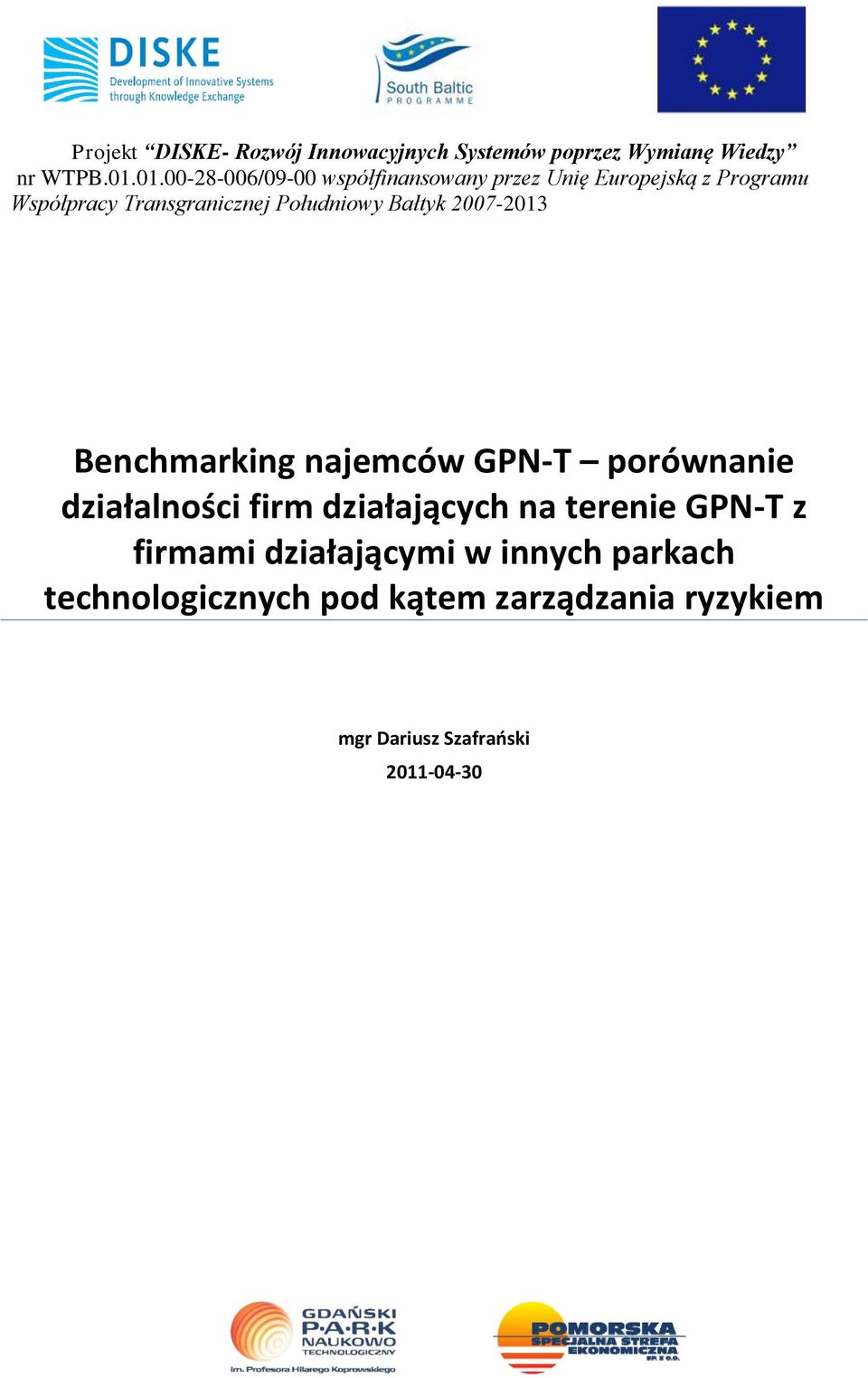 DISKE
Development of Innovative Systems through Knowledge Exchange

South Baltic
PROGRAMME

Projekt “DISKE- Rozwój Innowacyjnych Systemów poprzez Wymianę Wiedzy” nr WTPB.01.01.00-28-006/09-00 współfinansowany przez Unię Europejską z Programu Współpracy Transgranicznej Południowy Bałtyk 2007-2013

Benchmarking najemców GPN-T – porównanie działalności firm działających na terenie GPN-T z firmami działającymi w innych parkach technologicznych pod kątem zarządzania ryzykiem

mgr Dariusz Szafrański

2011-04-30

GDAŃSKI P·A·R·K NAUKOWO TECHNOLOGICZNY
im. Profesora Hilarego Koprowskiego

POMORSKA SPECJALNA STREFA EKONOMICZNA SP. Z O.O.